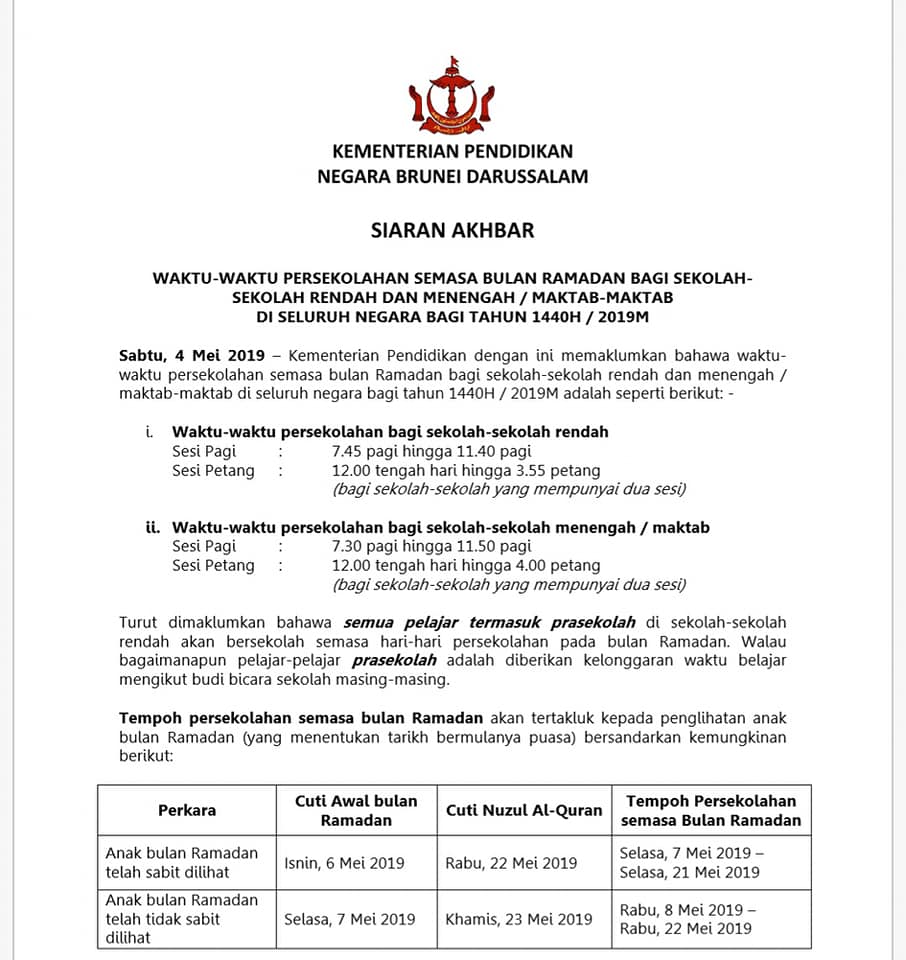 KEMENTERIAN PENDIDIKAN
NEGARA BRUNEI DARUSSALAM

SIARAN AKHBAR

WAKTU-WAKTU PERSEKOLAHAN SEMASA BULAN RAMADAN BAGI SEKOLAH-SEKOLAH RENDAH DAN MENENGAH / MAKTAB-MAKTAB DI SELURUH NEGARA BAGI TAHUN 1440H / 2019M

Sabtu, 4 Mei 2019 – Kementerian Pendidikan dengan ini memaklumkan bahawa waktu-waktu persekolahan semasa bulan Ramadan bagi sekolah-sekolah rendah dan menengah / maktab-maktab di seluruh negara bagi tahun 1440H / 2019M adalah seperti berikut: -

i. Waktu-waktu persekolahan bagi sekolah-sekolah rendah
Sesi Pagi : 7.45 pagi hingga 11.40 pagi
Sesi Petang : 12.00 tengah hari hingga 3.55 petang
(bagi sekolah-sekolah yang mempunyai dua sesi)

ii. Waktu-waktu persekolahan bagi sekolah-sekolah menengah / maktab
Sesi Pagi : 7.30 pagi hingga 11.50 pagi
Sesi Petang : 12.00 tengah hari hingga 4.00 petang
(bagi sekolah-sekolah yang mempunyai dua sesi)

Turut dimaklumkan bahawa semua pelajar termasuk prasekolah di sekolah-sekolah rendah akan bersekolah semasa hari-hari persekolahan pada bulan Ramadan. Walau bagaimanapun pelajar-pelajar prasekolah adalah diberikan kelonggaran waktu belajar mengikut budi bicara sekolah masing-masing.

Tempoh persekolahan semasa bulan Ramadan akan tertakluk kepada penglihatan anak bulan Ramadan (yang menentukan tarikh bermulanya puasa) bersandarkan kemungkinan berikut:

| Perkara | Cuti Awal bulan Ramadan | Cuti Nuzul Al-Quran | Tempoh Persekolahan semasa Bulan Ramadan |
|---|---|---|---|
| Anak bulan Ramadan telah sabit dilihat | Isnin, 6 Mei 2019 | Rabu, 22 Mei 2019 | Selasa, 7 Mei 2019 – Selasa, 21 Mei 2019 |
| Anak bulan Ramadan telah tidak sabit dilihat | Selasa, 7 Mei 2019 | Khamis, 23 Mei 2019 | Rabu, 8 Mei 2019 – Rabu, 22 Mei 2019 |